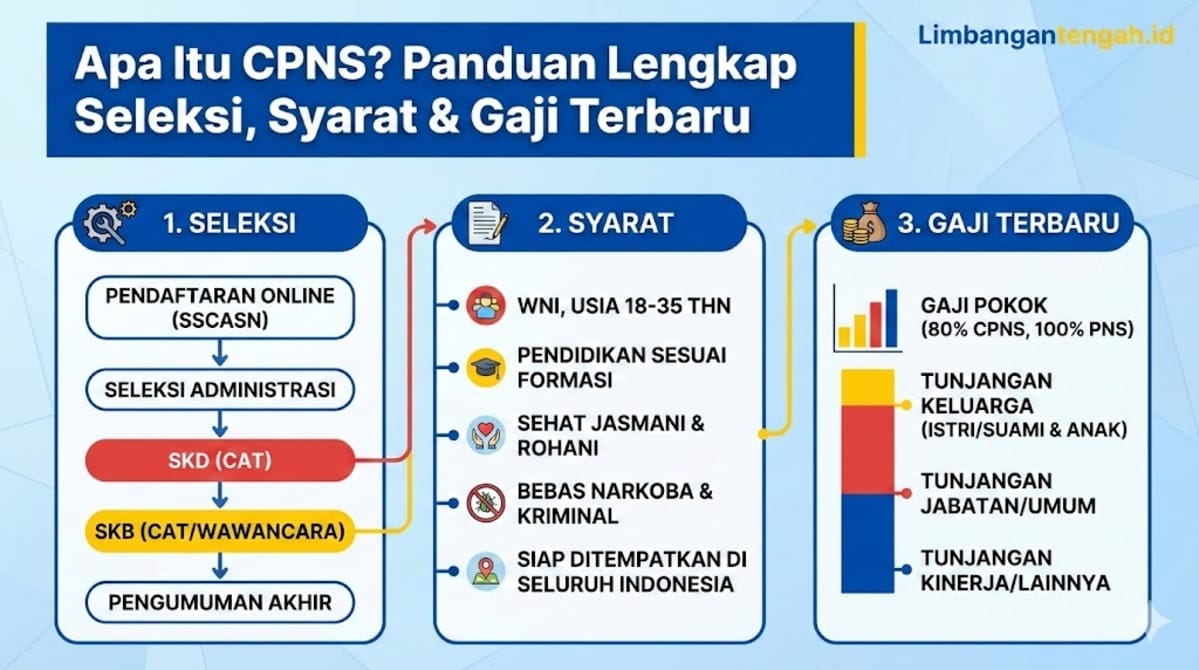 Apa Itu CPNS? Panduan Lengkap Seleksi, Syarat & Gaji Terbaru

Limbangantengah.id

1. SELEKSI

PENDAFTARAN ONLINE (SSCASN)

SELEKSI ADMINISTRASI

SKD (CAT)

SKB (CAT/WAWANCARA)

PENGUMUMAN AKHIR

2. SYARAT

WNI, USIA 18-35 THN

PENDIDIKAN SESUAI FORMASI

SEHAT JASMANI & ROHANI

BEBAS NARKOBA & KRIMINAL

SIAP DITEMPATKAN DI SELURUH INDONESIA

3. GAJI TERBARU

GAJI POKOK (80% CPNS, 100% PNS)

TUNJANGAN KELUARGA (ISTRI/SUAMI & ANAK)

TUNJANGAN JABATAN/UMUM

TUNJANGAN KINERJA/LAINNYA